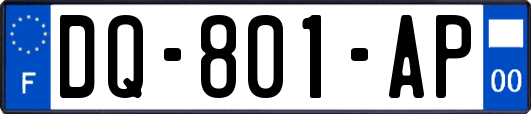 F
DQ-801-AP
00